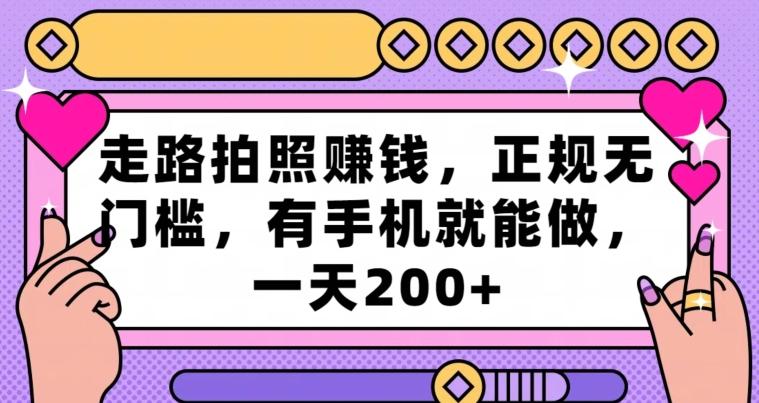 走路拍照赚钱，正规无门槛，有手机就能做，一天200+